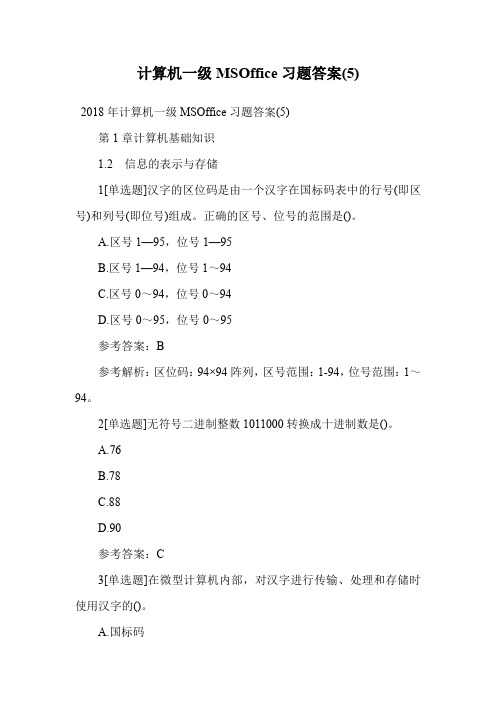 计算机一级 MSOffice 习题答案(5)

2018 年计算机一级 MSOffice 习题答案(5)

第 1 章计算机基础知识

1.2　信息的表示与存储

1[单选题]汉字的区位码是由一个汉字在国标码表中的行号(即区号)和列号(即位号)组成。正确的区号、位号的范围是()。

A.区号 1—95，位号 1—95

B.区号 1—94，位号 1～94

C.区号 0～94，位号 0～94

D.区号 0～95，位号 0～95

参考答案：B

参考解析：区位码：94×94 阵列，区号范围：1-94，位号范围：1～94。

2[单选题]无符号二进制整数 1011000 转换成十进制数是()。

A.76

B.78

C.88

D.90

参考答案：C

3[单选题]在微型计算机内部，对汉字进行传输、处理和存储时使用汉字的()。

A.国标码